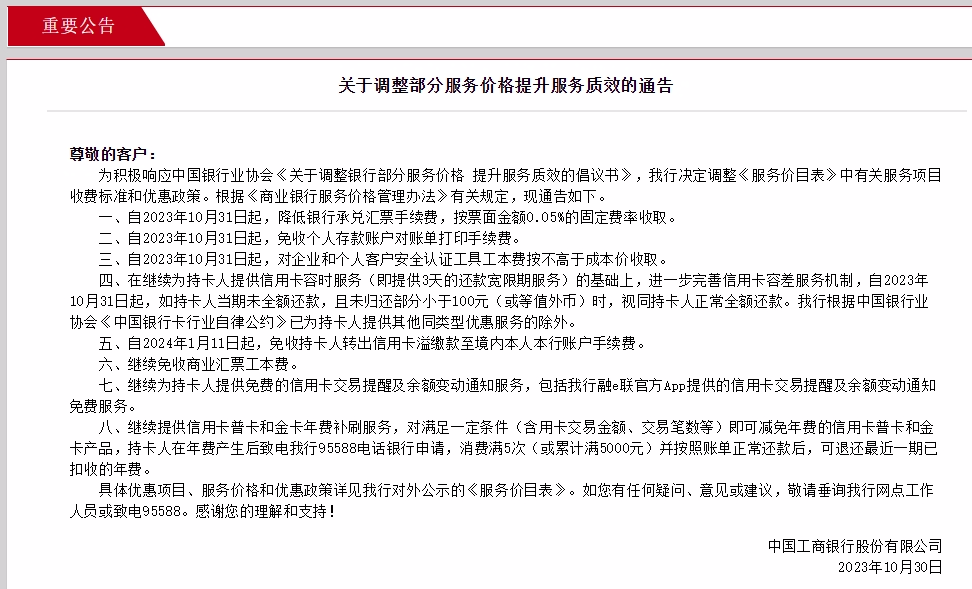 重要公告

关于调整部分服务价格提升服务质效的通告

尊敬的客户：

为积极响应中国银行业协会《关于调整银行部分服务价格 提升服务质效的倡议书》，我行决定调整《服务价目表》中有关服务项目收费标准和优惠政策。根据《商业银行服务价格管理办法》有关规定，现通告如下。

一、自2023年10月31日起，降低银行承兑汇票手续费，按票面金额0.05%的固定费率收取。

二、自2023年10月31日起，免收个人存款账户对账单打印手续费。

三、自2023年10月31日起，对企业和个人客户安全认证工具工本费按不高于成本价收取。

四、在继续为持卡人提供信用卡容时服务（即提供3天的还款宽限期服务）的基础上，进一步完善信用卡容差服务机制，自2023年10月31日起，如持卡人当期未全额还款，且未归还部分小于100元（或等值外币）时，视同持卡人正常全额还款。我行根据中国银行业协会《中国银行卡行业自律公约》已为持卡人提供其他同类型优惠服务的除外。

五、自2024年1月11日起，免收持卡人转出信用卡溢缴款至境内本人本行账户手续费。

六、继续免收商业汇票工本费。

七、继续为持卡人提供免费的信用卡交易提醒及余额变动通知服务，包括我行融e联官方App提供的信用卡交易提醒及余额变动通知免费服务。

八、继续提供信用卡普卡和金卡年费补刷服务，对满足一定条件（含用卡交易金额、交易笔数等）即可减免年费的信用卡普卡和金卡产品，持卡人在年费产生后致电我行95588电话银行申请，消费满5次（或累计满5000元）并按照账单正常还款后，可退还最近一期已扣收的年费。

具体优惠项目、服务价格和优惠政策详见我行对外公示的《服务价目表》。如您有任何疑问、意见或建议，敬请垂询我行网点工作人员或致电95588。感谢您的理解和支持！

中国工商银行股份有限公司
2023年10月30日